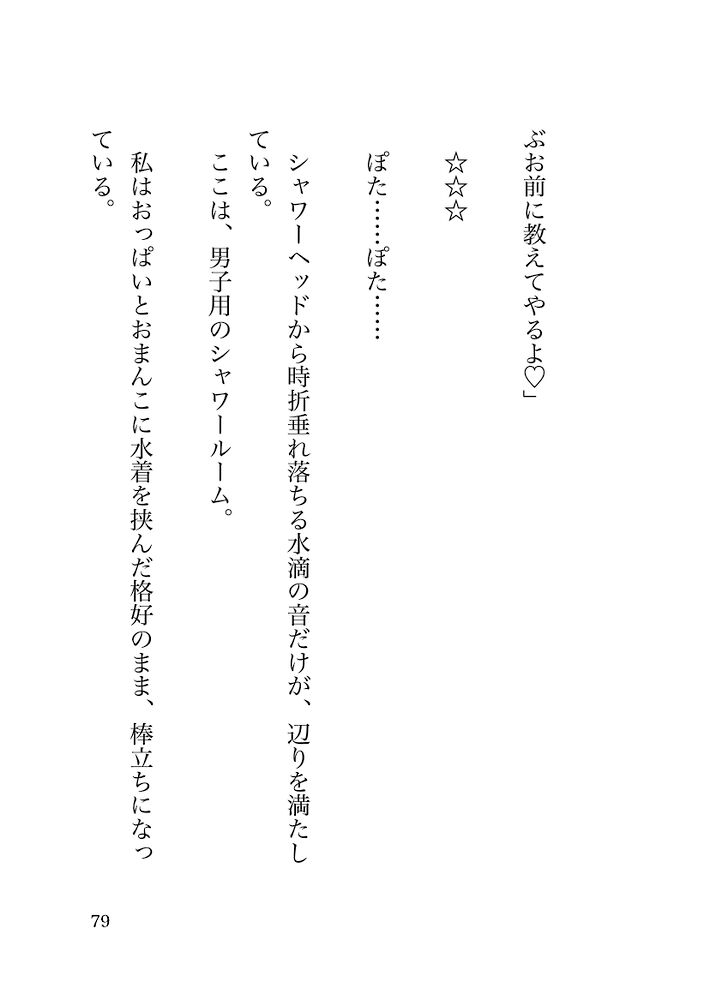 ぶお前に教えてやるよ♡」

☆☆☆

ぽた……ぽた……

シャワーヘッドから時折垂れ落ちる水滴の音だけが、辺りを満たしている。

ここは、男子用のシャワールーム。

私はおっぱいとおまんこに水着を挟んだ格好のまま、棒立ちになっている。

79